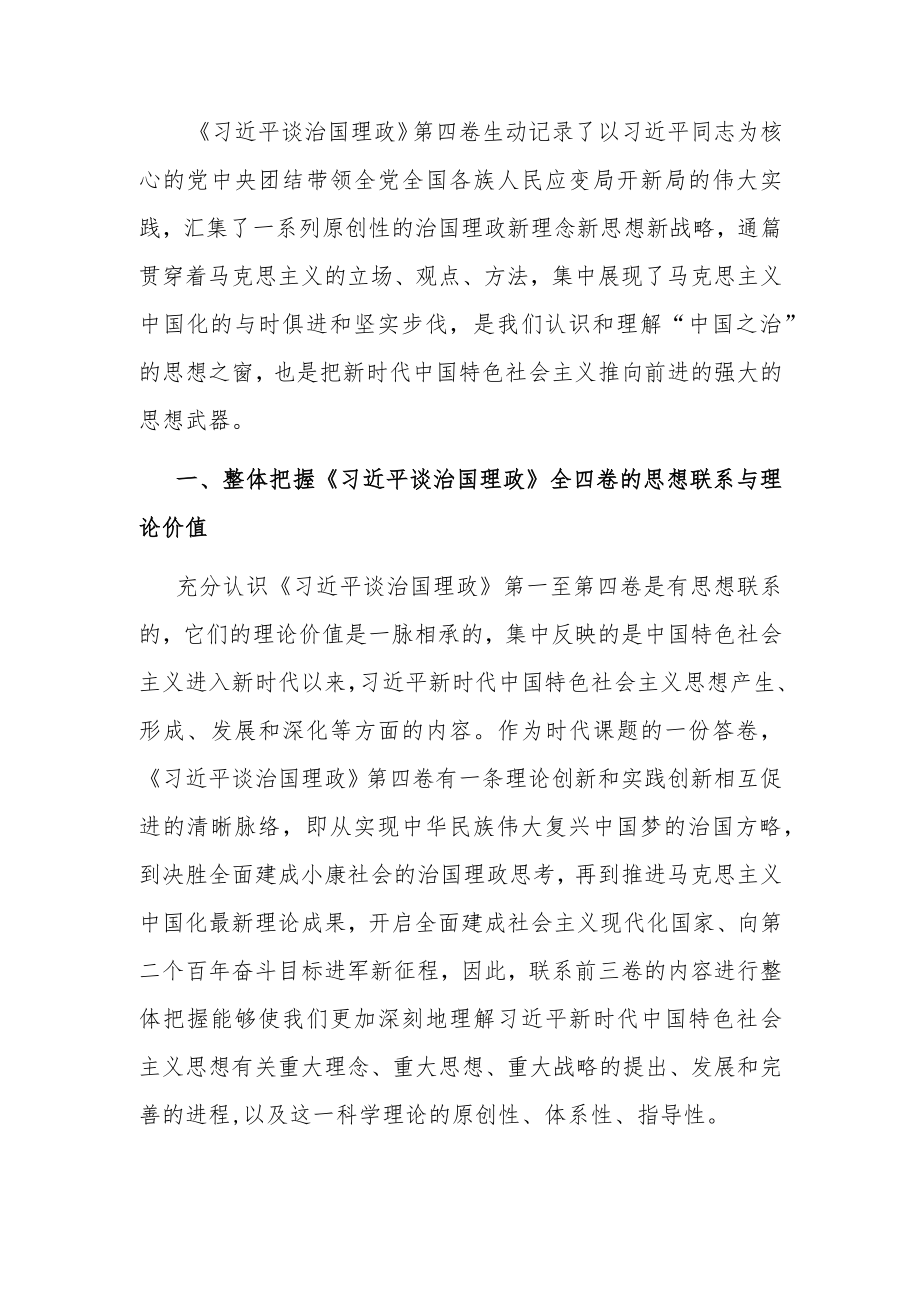 《习近平谈治国理政》第四卷生动记录了以习近平同志为核心的党中央团结带领全党全国各族人民应变局开新局的伟大实践，汇集了一系列原创性的治国理政新理念新思想新战略，通篇贯穿着马克思主义的立场、观点、方法，集中展现了马克思主义中国化的与时俱进和坚实步伐，是我们认识和理解“中国之治”的思想之窗，也是把新时代中国特色社会主义推向前进的强大的思想武器。

一、整体把握《习近平谈治国理政》全四卷的思想联系与理论价值

充分认识《习近平谈治国理政》第一至第四卷是有思想联系的，它们的理论价值是一脉相承的，集中反映的是中国特色社会主义进入新时代以来，习近平新时代中国特色社会主义思想产生、形成、发展和深化等方面的内容。作为时代课题的一份答卷，《习近平谈治国理政》第四卷有一条理论创新和实践创新相互促进的清晰脉络，即从实现中华民族伟大复兴中国梦的治国方略，到决胜全面建成小康社会的治国理政思考，再到推进马克思主义中国化最新理论成果，开启全面建成社会主义现代化国家、向第二个百年奋斗目标进军新征程，因此，联系前三卷的内容进行整体把握能够使我们更加深刻地理解习近平新时代中国特色社会主义思想有关重大理念、重大思想、重大战略的提出、发展和完善的进程,以及这一科学理论的原创性、体系性、指导性。